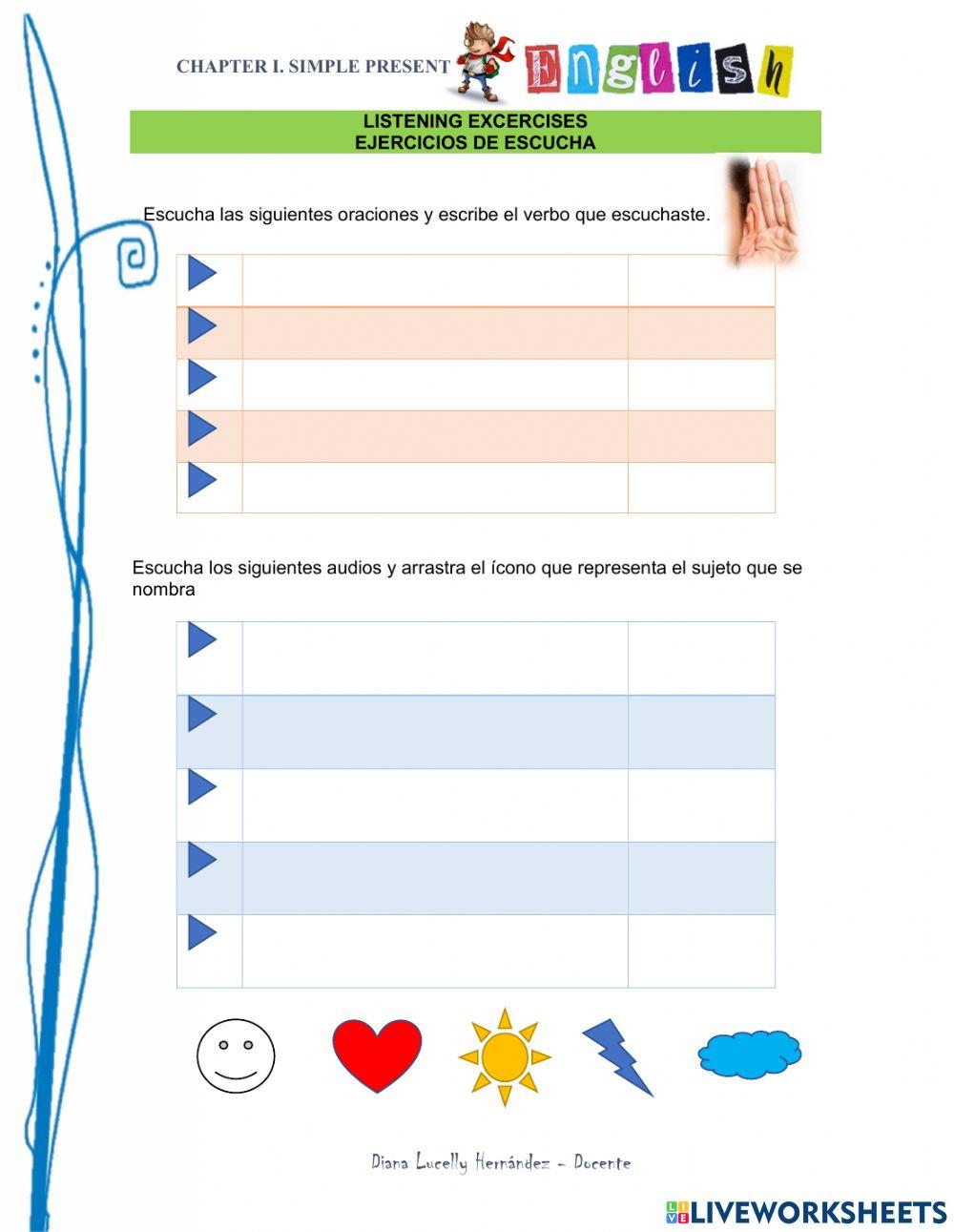 CHAPTER I. SIMPLE PRESENT English

LISTENING EXCERCISES
EJERCICIOS DE ESCUCHA

Escucha las siguientes oraciones y escribe el verbo que escuchaste.

Escucha los siguientes audios y arrastra el ícono que representa el sujeto que se nombra

Diana Lucelly Hernández - Docente

LIVEWORKSHEETS